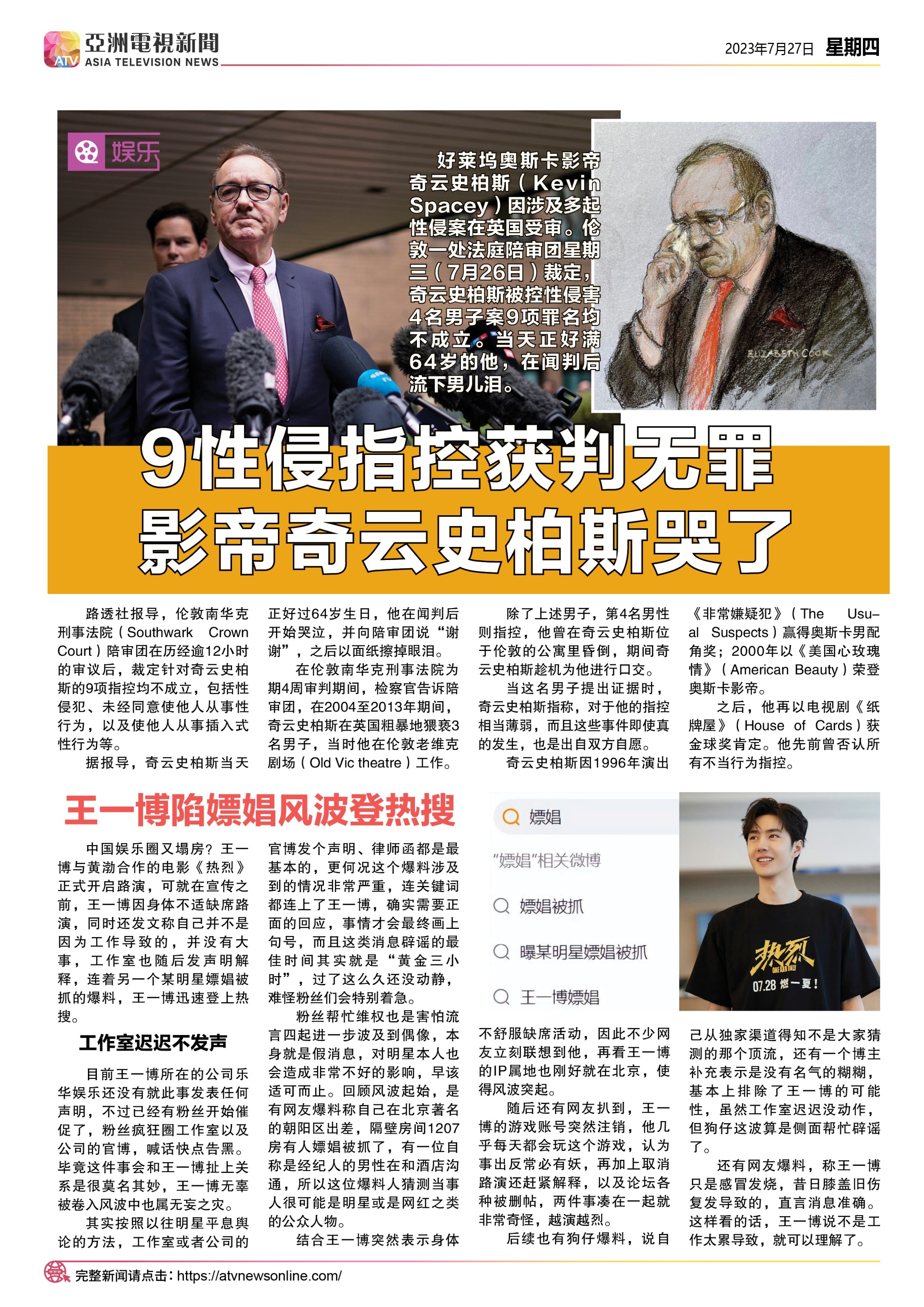 ATV 亞洲電視新聞 ASIA TELEVISION NEWS

2023年7月27日 星期四

娱乐

好莱坞奥斯卡影帝奇云史柏斯（Kevin Spacey）因涉及多起性侵案在英国受审。伦敦一处法庭陪审团星期三（7月26日）裁定，奇云史柏斯被控性侵害4名男子案9项罪名均不成立。当天正好满64岁的他，在闻判后流下男儿泪。

ELIZABETH COOK

9性侵指控获判无罪
影帝奇云史柏斯哭了

路透社报导，伦敦南华克刑事法院（Southwark Crown Court）陪审团在历经逾12小时的审议后，裁定针对奇云史柏斯的9项指控均不成立，包括性侵犯、未经同意使他人从事性行为，以及使他人从事插入式性行为等。

据报导，奇云史柏斯当天正好过64岁生日，他在闻判后开始哭泣，并向陪审团说“谢谢”，之后以面纸擦掉眼泪。

在伦敦南华克刑事法院为期4周审判期间，检察官告诉陪审团，在2004至2013年期间，奇云史柏斯在英国粗暴地猥亵3名男子，当时他在伦敦老维克剧场（Old Vic theatre）工作。

除了上述男子，第4名男性则指控，他曾在奇云史柏斯位于伦敦的公寓里昏倒，期间奇云史柏斯趁机为他进行口交。

当这名男子提出证据时，奇云史柏斯指称，对于他的指控相当薄弱，而且这些事件即使真的发生，也是出自双方自愿。

奇云史柏斯因1996年演出《非常嫌疑犯》（The Usual Suspects）赢得奥斯卡男配角奖；2000年以《美国心玫瑰情》（American Beauty）荣登奥斯卡影帝。

之后，他再以电视剧《纸牌屋》（House of Cards）获金球奖肯定。他先前曾否认所有不当行为指控。

王一博陷嫖娼风波登热搜

嫖娼
“嫖娼”相关微博
嫖娼被抓
曝某明星嫖娼被抓
王一博嫖娼

热烈 ONE AND ONLY 07.28 燃一夏！

中国娱乐圈又塌房？王一博与黄渤合作的电影《热烈》正式开启路演，可就在宣传之前，王一博因身体不适缺席路演，同时还发文称自己并不是因为工作导致的，并没有大事，工作室也随后发声明解释，连着另一个某明星嫖娼被抓的爆料，王一博迅速登上热搜。

工作室迟迟不发声

目前王一博所在的公司乐华娱乐还没有就此事发表任何声明，不过已经有粉丝开始催促了，粉丝疯狂圈工作室以及公司的官博，喊话快点告黑。毕竟这件事会和王一博扯上关系是很莫名其妙，王一博无辜被卷入风波中也属无妄之灾。

其实按照以往明星平息舆论的方法，工作室或者公司的官博发个声明、律师函都是最基本的，更何况这个爆料涉及到的情况非常严重，连关键词都连上了王一博，确实需要正面的回应，事情才会最终画上句号，而且这类消息辟谣的最佳时间其实就是“黄金三小时”，过了这么久还没动静，难怪粉丝们会特别着急。

粉丝帮忙维权也是害怕流言四起进一步波及到偶像，本身就是假消息，对明星本人也会造成非常不好的影响，早该适可而止。回顾风波起始，是有网友爆料称自己在北京著名的朝阳区出差，隔壁房间1207房有人嫖娼被抓了，有一位自称是经纪人的男性在和酒店沟通，所以这位爆料人猜测当事人很可能是明星或是网红之类的公众人物。

结合王一博突然表示身体不舒服缺席活动，因此不少网友立刻联想到他，再看王一博的IP属地也刚好就在北京，使得风波突起。

随后还有网友扒到，王一博的游戏账号突然注销，他几乎每天都会玩这个游戏，认为事出反常必有妖，再加上取消路演还赶紧解释，以及论坛各种被删帖，两件事凑在一起就非常奇怪，越演越烈。

后续也有狗仔爆料，说自己从独家渠道得知不是大家猜测的那个顶流，还有一个博主补充表示是没有名气的糊糊，基本上排除了王一博的可能性，虽然工作室迟迟没动作，但狗仔这波算是侧面帮忙辟谣了。

还有网友爆料，称王一博只是感冒发烧，昔日膝盖旧伤复发导致的，直言消息准确。这样看的话，王一博说不是工作太累导致，就可以理解了。

完整新闻请点击：https://atvnewsonline.com/